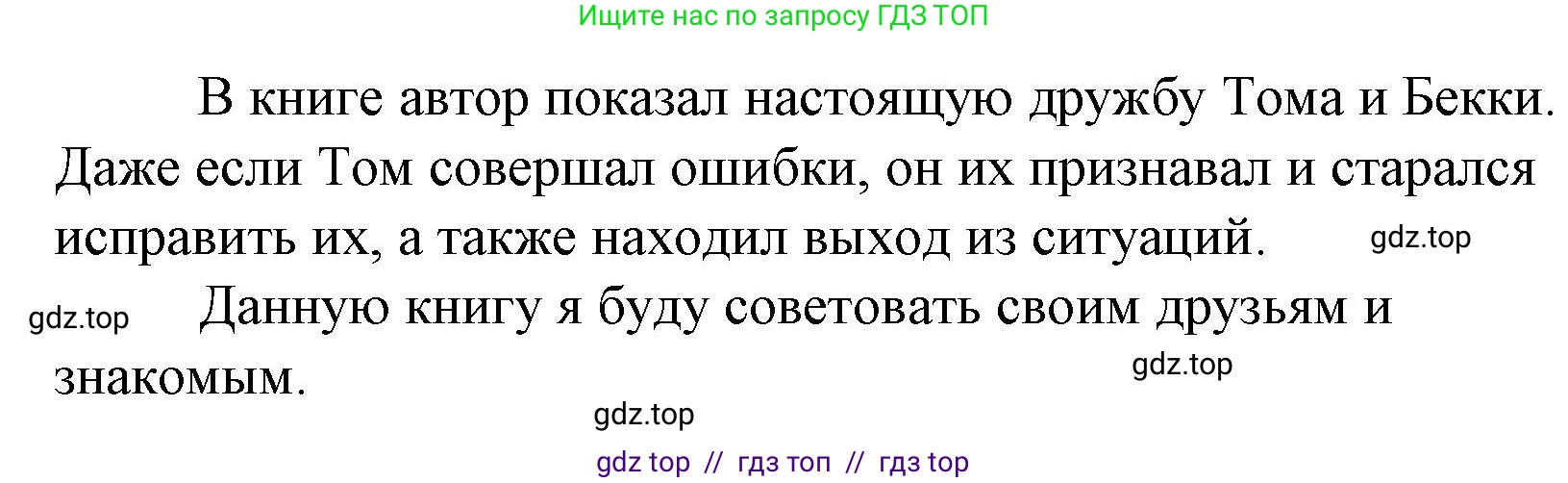 Ищите нас по запросу ГДЗ ТОП

В книге автор показал настоящую дружбу Тома и Бекки. Даже если Том совершал ошибки, он их признавал и старался исправить их, а также находил выход из ситуаций.

gdz.top

gdz.top

Данную книгу я буду советовать своим друзьям и знакомым.

gdz.top

gdz.top

gdz top // гдз топ // гдз top